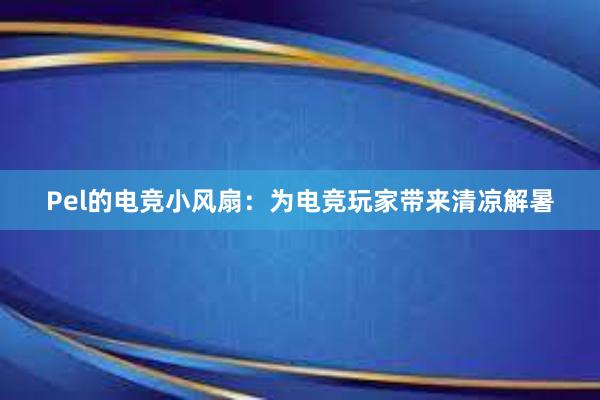 Pel的电竞小风扇：为电竞玩家带来清凉解暑